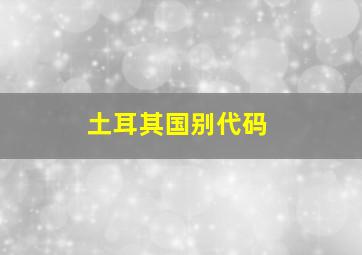 土耳其国别代码